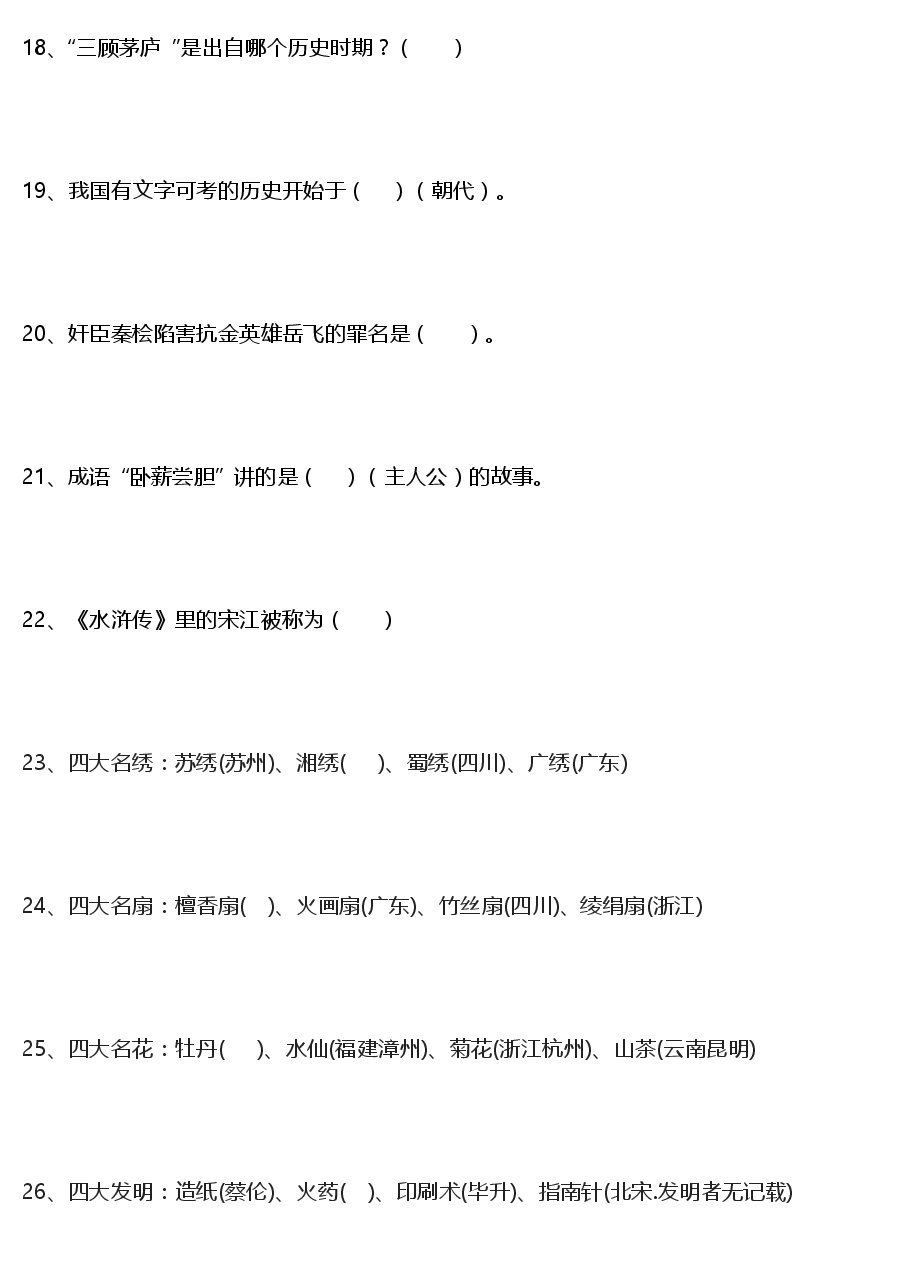 18、“三顾茅庐 ”是出自哪个历史时期？(　　)

19、我国有文字可考的历史开始于(　　)(朝代)。

20、奸臣秦桧陷害抗金英雄岳飞的罪名是(　　)。

21、成语“卧薪尝胆”讲的是(　　)(主人公)的故事。

22、《水浒传》里的宋江被称为(　　)

23、四大名绣：苏绣(苏州)、湘绣(　　)、蜀绣(四川)、广绣(广东)

24、四大名扇：檀香扇(　)、火画扇(广东)、竹丝扇(四川)、绫绢扇(浙江)

25、四大名花：牡丹(　　)、水仙(福建漳州)、菊花(浙江杭州)、山茶(云南昆明)

26、四大发明：造纸(蔡伦)、火药(　)、印刷术(毕升)、指南针(北宋.发明者无记载)